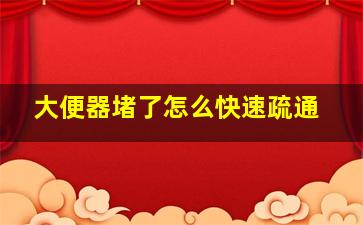 大便器堵了怎么快速疏通